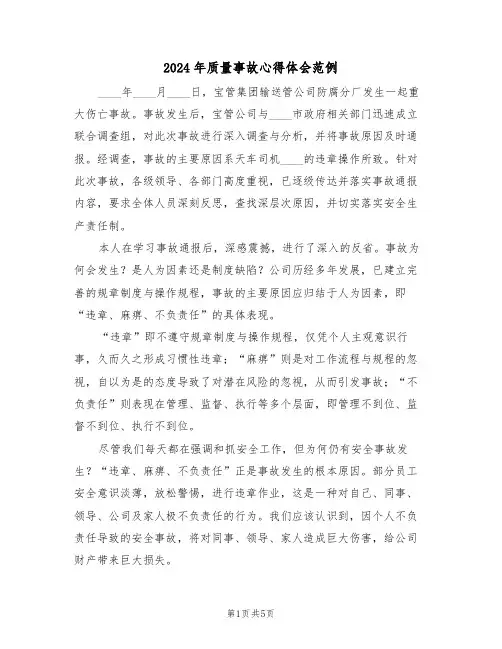 2024年质量事故心得体会范例

____年____月____日，宝管集团输送管公司防腐分厂发生一起重大伤亡事故。事故发生后，宝管公司与____市政府相关部门迅速成立联合调查组，对此次事故进行深入调查与分析，并将事故原因及时通报。经调查，事故的主要原因系天车司机____的违章操作所致。针对此次事故，各级领导、各部门高度重视，已逐级传达并落实事故通报内容，要求全体人员深刻反思，查找深层次原因，并切实落实安全生产责任制。

本人在学习事故通报后，深感震撼，进行了深入的反省。事故为何会发生？是人为因素还是制度缺陷？公司历经多年发展，已建立完善的规章制度与操作规程，事故的主要原因应归结于人为因素，即“违章、麻痹、不负责任”的具体表现。

“违章”即不遵守规章制度与操作规程，仅凭个人主观意识行事，久而久之形成习惯性违章；“麻痹”则是对工作流程与规程的忽视，自以为是的态度导致了对潜在风险的忽视，从而引发事故；“不负责任”则表现在管理、监督、执行等多个层面，即管理不到位、监督不到位、执行不到位。

尽管我们每天都在强调和抓安全工作，但为何仍有安全事故发生？“违章、麻痹、不负责任”正是事故发生的根本原因。部分员工安全意识淡薄，放松警惕，进行违章作业，这是一种对自己、同事、领导、公司及家人极不负责任的行为。我们应该认识到，因个人不负责任导致的安全事故，将对同事、领导、家人造成巨大伤害，给公司财产带来巨大损失。

第1页共5页